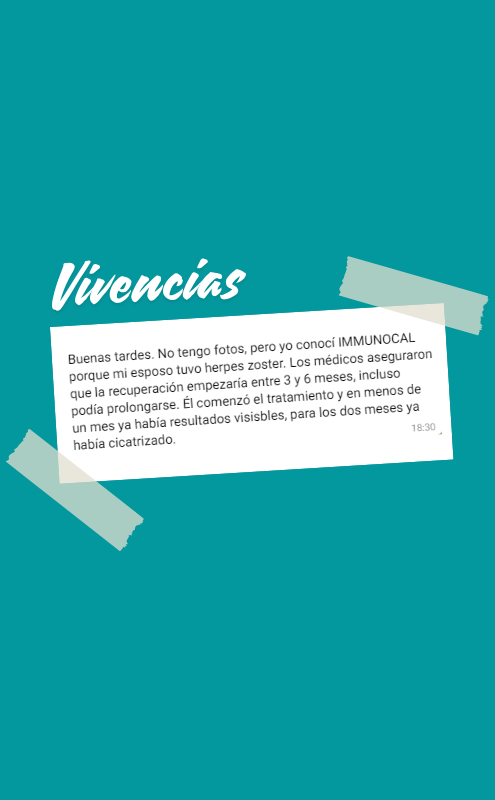 Vivencias

Buenas tardes. No tengo fotos, pero yo conocí IMMUNOCAL porque mi esposo tuvo herpes zoster. Los médicos aseguraron que la recuperación empezaría entre 3 y 6 meses, incluso podía prolongarse. Él comenzó el tratamiento y en menos de un mes ya había resultados visisbles, para los dos meses ya había cicatrizado.

18:30